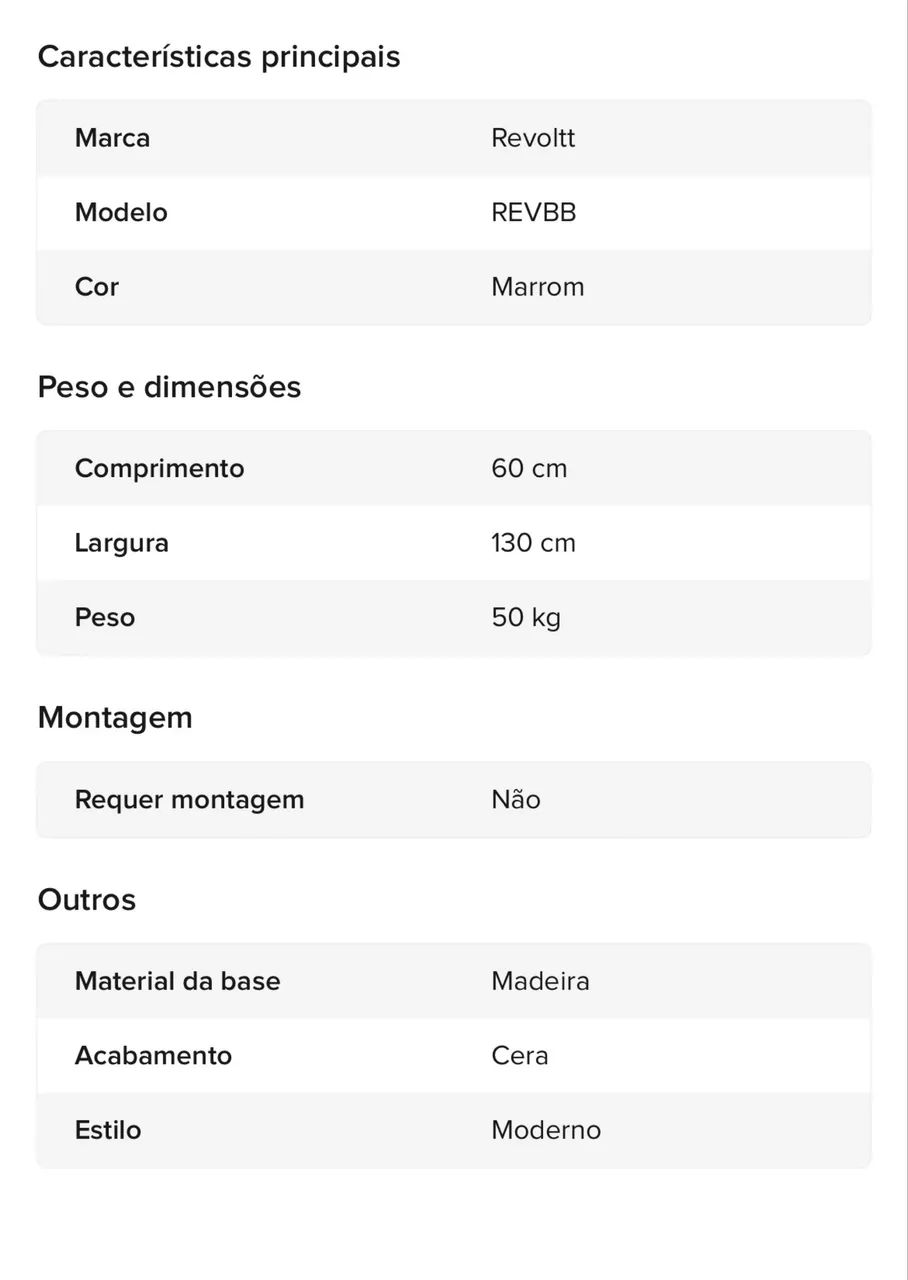 Características principais

| Marca | Revoltt |
|---|---|
| Modelo | REVBB |
| Cor | Marrom |

Peso e dimensões

| Comprimento | 60 cm |
|---|---|
| Largura | 130 cm |
| Peso | 50 kg |

Montagem

| Requer montagem | Não |
|---|---|

Outros

| Material da base | Madeira |
|---|---|
| Acabamento | Cera |
| Estilo | Moderno |